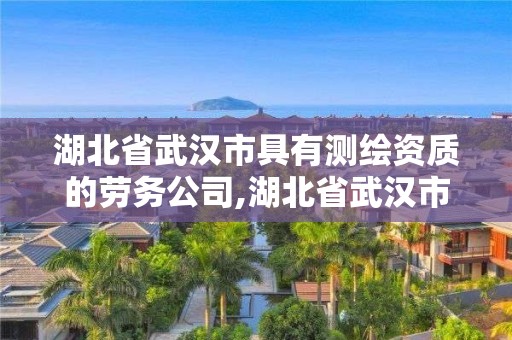 湖北省武汉市具有测绘资质的劳务公司,湖北省武汉市